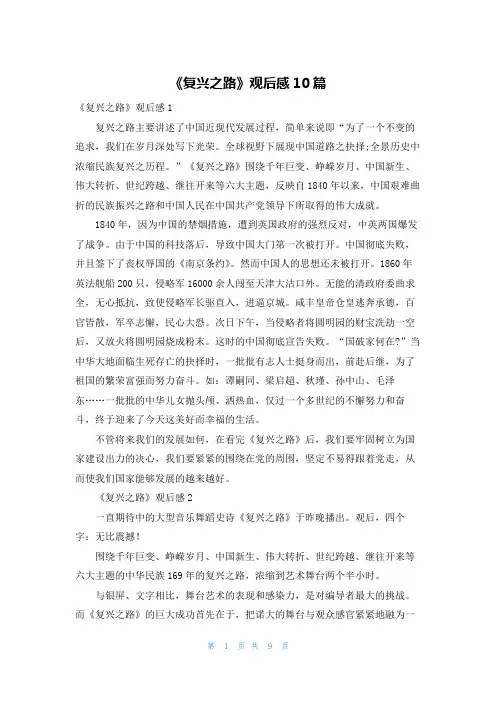 《复兴之路》观后感 10 篇

《复兴之路》观后感 1

复兴之路主要讲述了中国近现代发展过程，简单来说即“为了一个不变的追求，我们在岁月深处写下光荣。全球视野下展现中国道路之抉择;全景历史中浓缩民族复兴之历程。”《复兴之路》围绕千年巨变、峥嵘岁月、中国新生、伟大转折、世纪跨越、继往开来等六大主题，反映自 1840 年以来，中国艰难曲折的民族振兴之路和中国人民在中国共产党领导下所取得的伟大成就。

1840 年，因为中国的禁烟措施，遭到英国政府的强烈反对，中英两国爆发了战争。由于中国的科技落后，导致中国大门第一次被打开。中国彻底失败，并且签下了丧权辱国的《南京条约》。然而中国人的思想还未被打开。1860 年英法舰船 200 只，侵略军 16000 余人闯至天津大沽口外。无能的清政府委曲求全，无心抵抗，致使侵略军长驱直入，进逼京城。咸丰皇帝仓皇逃奔承德，百官皆散，军卒志懈，民心大恐。次日下午，当侵略者将圆明园的财宝洗劫一空后，又放火将圆明园烧成粉末。这时的中国彻底宣告失败。“国破家何在?”当中华大地面临生死存亡的抉择时，一批批有志人士挺身而出，前赴后继，为了祖国的繁荣富强而努力奋斗。如：谭嗣同、梁启超、秋瑾、孙中山、毛泽东……一批批的中华儿女抛头颅、洒热血，仅过一个多世纪的不懈努力和奋斗，终于迎来了今天这美好而幸福的生活。

不管将来我们的发展如何，在看完《复兴之路》后，我们要牢固树立为国家建设出力的决心，我们要紧紧的围绕在党的周围，坚定不易得跟着党走，从而使我们国家能够发展的越来越好。

《复兴之路》观后感 2

一直期待中的大型音乐舞蹈史诗《复兴之路》于昨晚播出。观后，四个字：无比震撼!

围绕千年巨变、峥嵘岁月、中国新生、伟大转折、世纪跨越、继往开来等六大主题的中华民族 169 年的复兴之路，浓缩到艺术舞台两个半小时。

与银屏、文字相比，舞台艺术的表现和感染力，是对编导者最大的挑战。而《复兴之路》的巨大成功首先在于，把诺大的舞台与观众感官紧紧地融为一

第 1 页 共 9 页